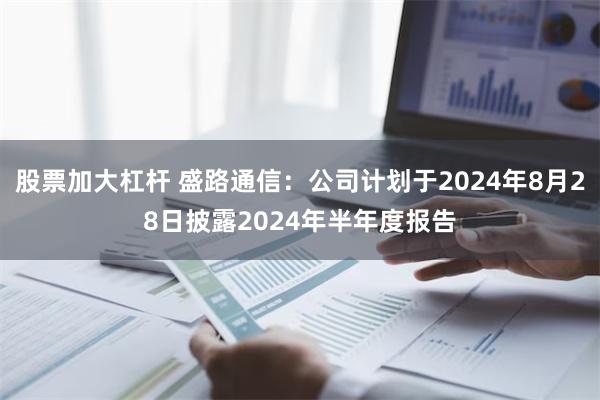 股票加大杠杆 盛路通信：公司计划于2024年8月28日披露2024年半年度报告